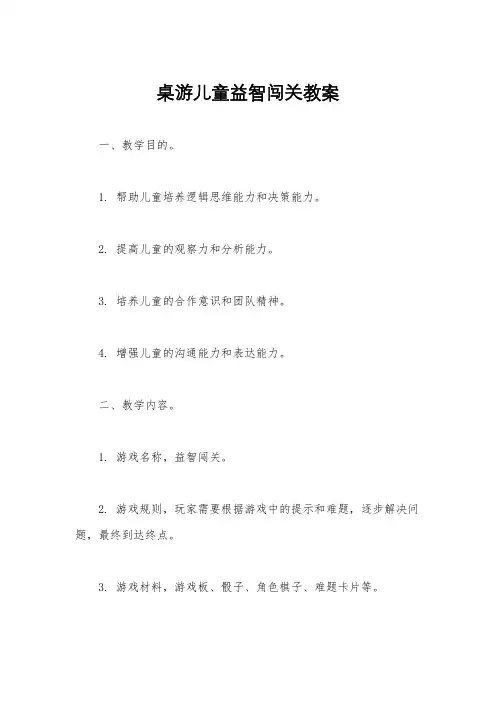 桌游儿童益智闯关教案

一、教学目的。

1. 帮助儿童培养逻辑思维能力和决策能力。

2. 提高儿童的观察力和分析能力。

3. 培养儿童的合作意识和团队精神。

4. 增强儿童的沟通能力和表达能力。

二、教学内容。

1. 游戏名称，益智闯关。

2. 游戏规则，玩家需要根据游戏中的提示和难题，逐步解决问题，最终到达终点。

3. 游戏材料，游戏板、骰子、角色棋子、难题卡片等。